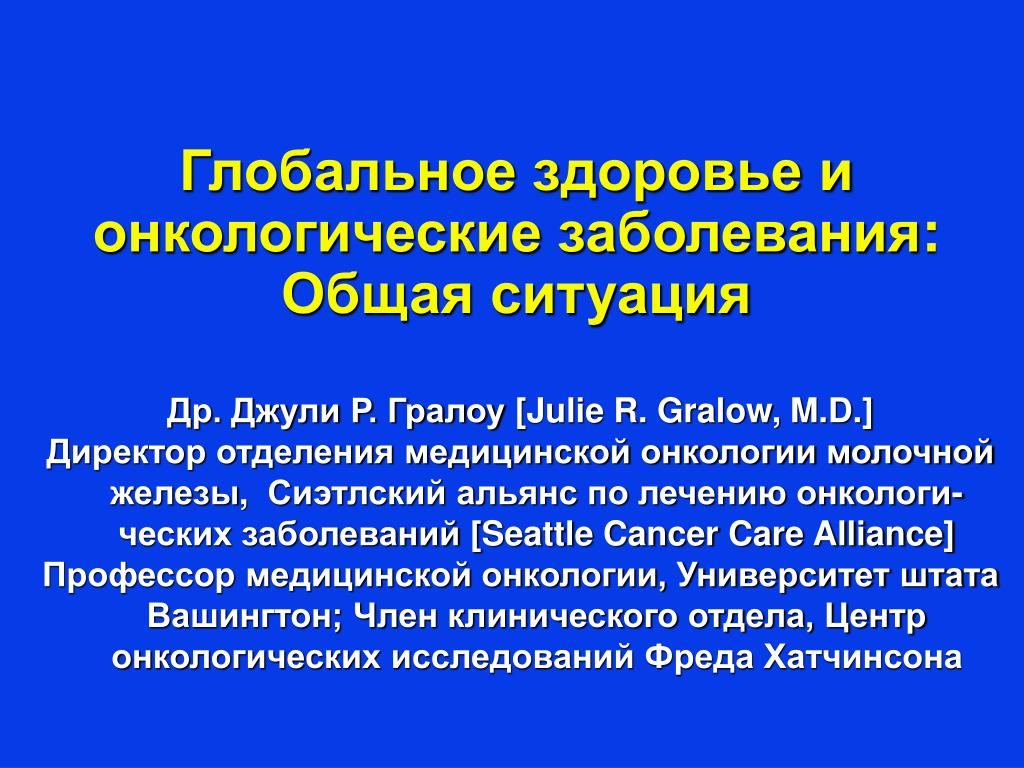 Глобальное здоровье и онкологические заболевания: Общая ситуация

Др. Джули Р. Гралоу [Julie R. Gralow, M.D.]
Директор отделения медицинской онкологии молочной железы, Сиэтлский альянс по лечению онкологических заболеваний [Seattle Cancer Care Alliance]
Профессор медицинской онкологии, Университет штата Вашингтон; Член клинического отдела, Центр онкологических исследований Фреда Хатчинсона